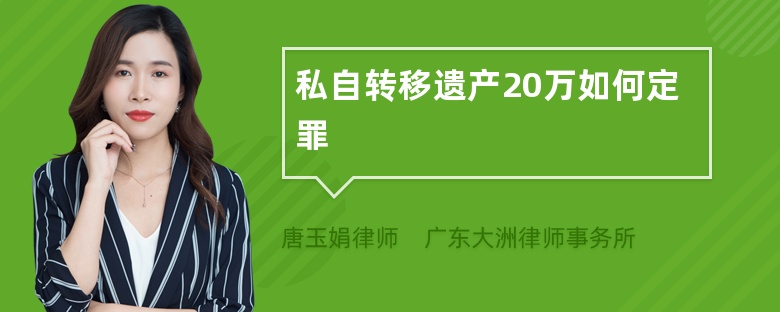 私自转移遗产20万如何定罪

唐玉娟律师　广东大洲律师事务所